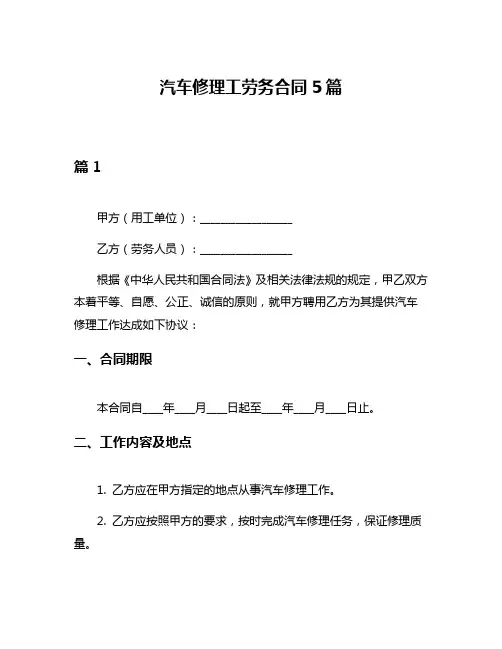 汽车修理工劳务合同 5 篇

篇 1

甲方（用工单位）：________________

乙方（劳务人员）：________________

根据《中华人民共和国合同法》及相关法律法规的规定，甲乙双方本着平等、自愿、公正、诚信的原则，就甲方聘用乙方为其提供汽车修理工作达成如下协议：

一、合同期限

本合同自____年____月____日起至____年____月____日止。

二、工作内容及地点

1. 乙方应在甲方指定的地点从事汽车修理工作。

2. 乙方应按照甲方的要求，按时完成汽车修理任务，保证修理质量。